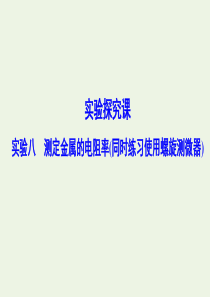 实验探究课

实验八　测定金属的电阻率(同时练习使用螺旋测微器)